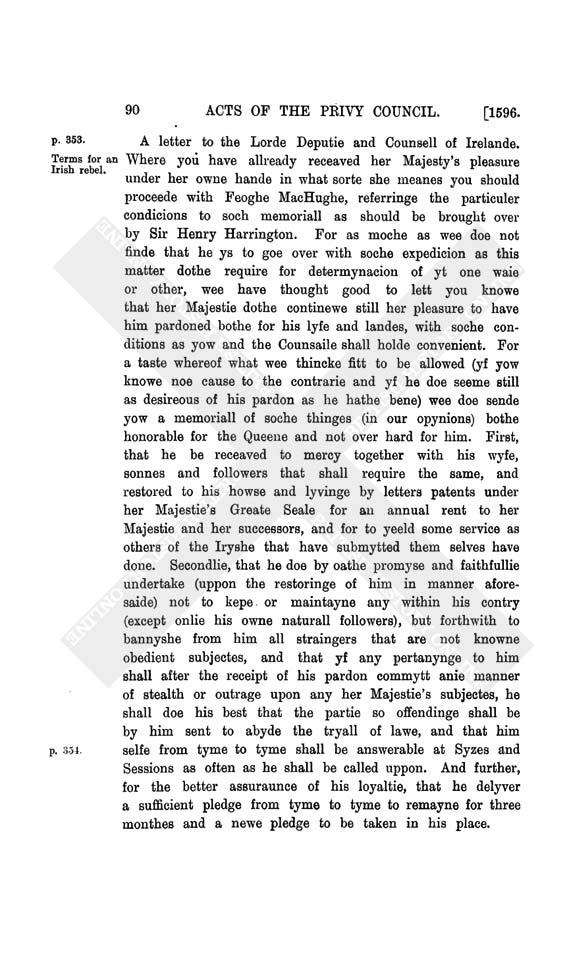 90 ACTS OF THE PRIVY COUNCIL. [1596.

p. 353.

Terms for an Irish rebel.

A letter to the Lorde Deputie and Counsell of Irelande. Where you have allready receaved her Majesty's pleasure under her owne hande in what sorte she meanes you should proceede with Feoghe MacHughe, referringe the particuler condicions to soch memoriall as should be brought over by Sir Henry Harrington. For as moche as wee doe not finde that he ys to goe over with soche expedicion as this matter dothe require for determynacion of yt one waie or other, wee have thought good to lett you knowe that her Majestie dothe continewe still her pleasure to have him pardoned bothe for his lyfe and landes, with soche conditions as yow and the Counsaile shall holde convenient. For a taste whereof what wee thincke fitt to be allowed (yf yow knowe noe cause to the contrarie and yf he doe seeme still as desireous of his pardon as he hathe bene) wee doe sende yow a memoriall of soche thinges (in our opynions) bothe honorable for the Queene and not over hard for him. First, that he be receaved to mercy together with his wyfe, sonnes and followers that shall require the same, and restored to his howse and lyvinge by letters patents under her Majestie's Greate Seale for an annual rent to her Majestie and her successors, and for to yeeld some service as others of the Iryshe that have submytted them selves have done. Secondlie, that he doe by oathe promyse and faithfullie undertake (uppon the restoringe of him in manner aforesaide) not to kepe or maintayne any within his contry (except onlie his owne naturall followers), but forthwith to bannyshe from him all straingers that are not knowne obedient subjectes, and that yf any pertanynge to him shall after the receipt of his pardon commytt anie manner of stealth or outrage upon any her Majestie's subjectes, he shall doe his best that the partie so offendinge shall be by him sent to abyde the tryall of lawe, and that him selfe from tyme to tyme shall be answerable at Syzes and Sessions as often as he shall be called uppon. And further, for the better assuraunce of his loyaltie, that he delyver a sufficient pledge from tyme to tyme to remayne for three monthes and a newe pledge to be taken in his place.

p. 354.